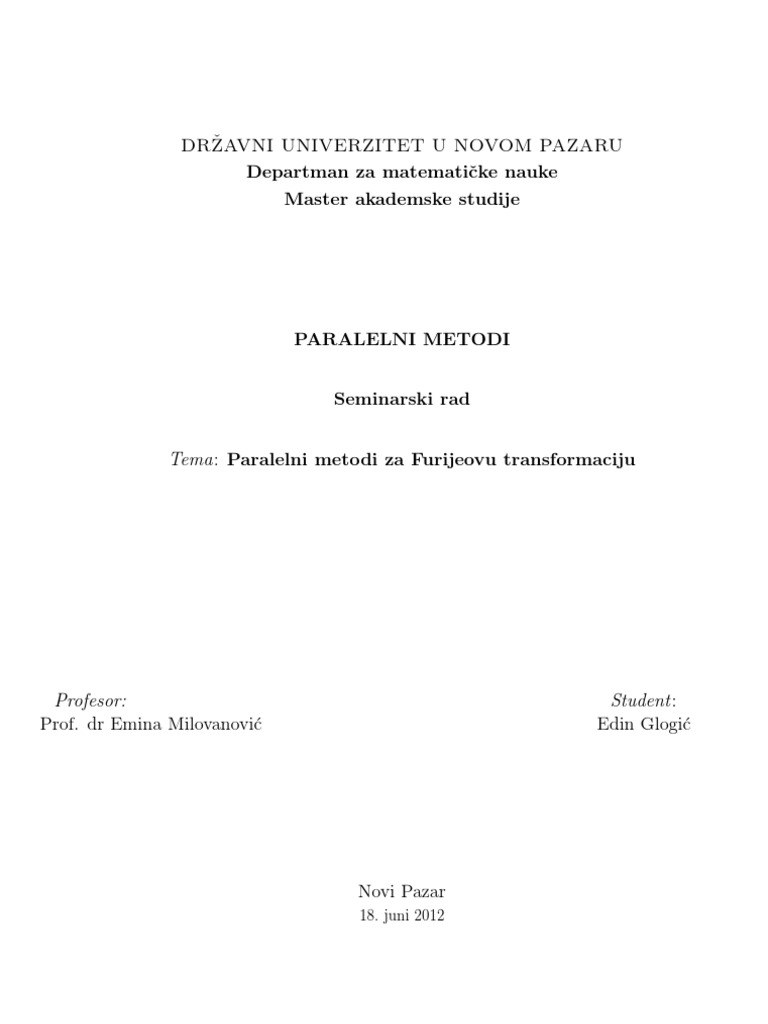 DRŽAVNI UNIVERZITET U NOVOM PAZARU
Departman za matematičke nauke
Master akademske studije

PARALELNI METODI

Seminarski rad

Tema: Paralelni metodi za Furijeovu transformaciju

Profesor:
Prof. dr Emina Milovanović

Student:
Edin Glogić

Novi Pazar
18. juni 2012